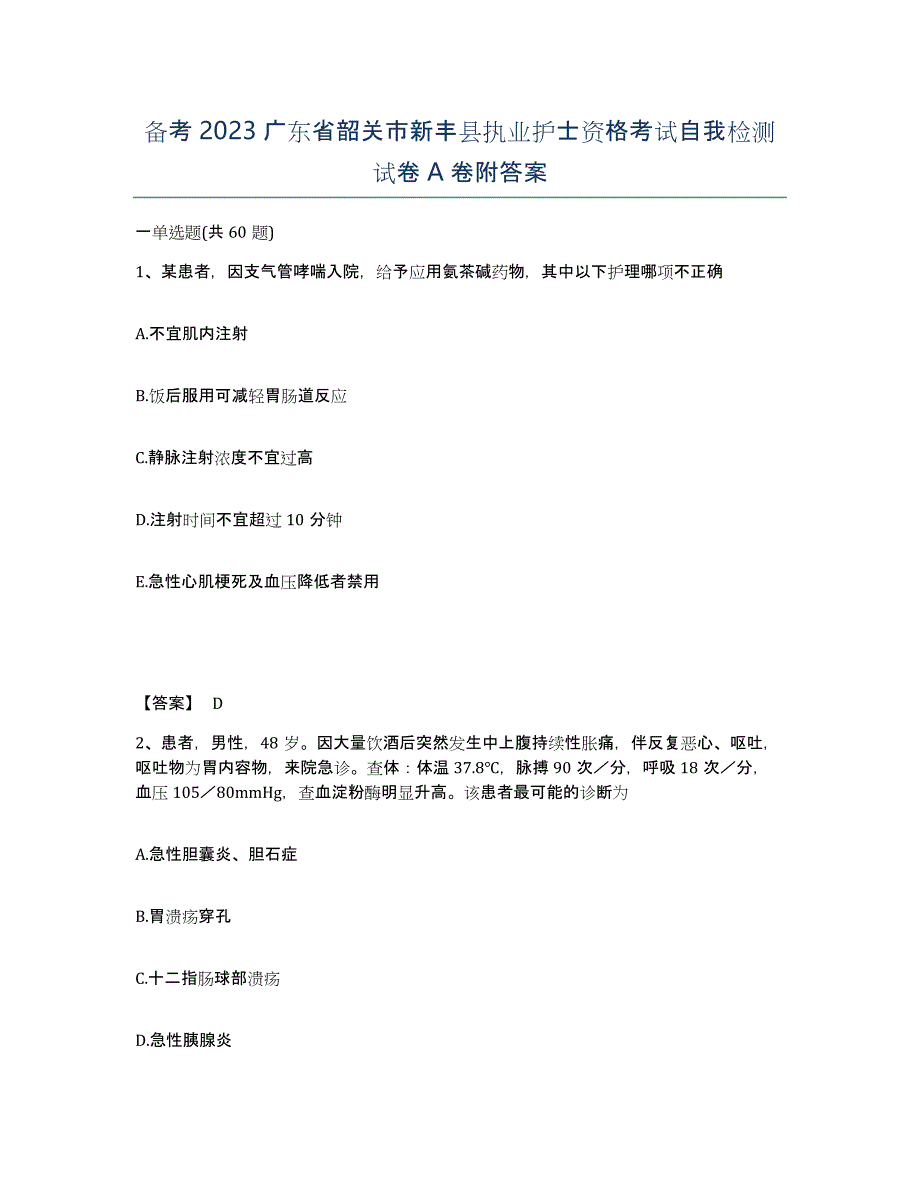 备考 2023 广东省韶关市新丰县执业护士资格考试自我检测试卷 A 卷附答案

一单选题(共 60 题)

1、某患者，因支气管哮喘入院，给予应用氨茶碱药物，其中以下护理哪项不正确

A.不宜肌内注射

B.饭后服用可减轻胃肠道反应

C.静脉注射浓度不宜过高

D.注射时间不宜超过 10 分钟

E.急性心肌梗死及血压降低者禁用

【答案】 D

2、患者，男性，48 岁。因大量饮酒后突然发生中上腹持续性胀痛，伴反复恶心、呕吐，呕吐物为胃内容物，来院急诊。查体：体温 37.8℃，脉搏 90 次／分，呼吸 18 次／分，血压 105／80mmHg，查血淀粉酶明显升高。该患者最可能的诊断为

A.急性胆囊炎、胆石症

B.胃溃疡穿孔

C.十二指肠球部溃疡

D.急性胰腺炎